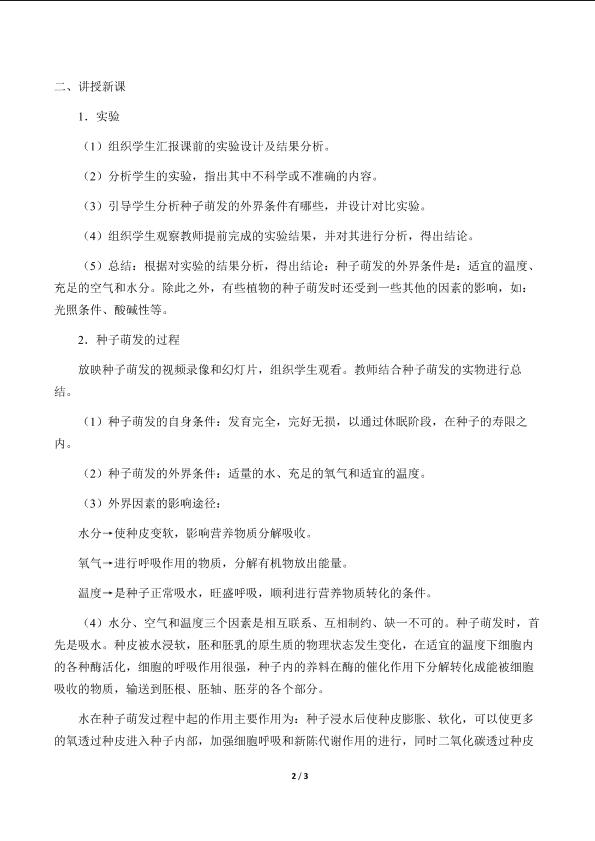 二、讲授新课

1．实验

（1）组织学生汇报课前的实验设计及结果分析。

（2）分析学生的实验，指出其中不科学或不准确的内容。

（3）引导学生分析种子萌发的外界条件有哪些，并设计对比实验。

（4）组织学生观察教师提前完成的实验结果，并对其进行分析，得出结论。

（5）总结：根据对实验的结果分析，得出结论：种子萌发的外界条件是：适宜的温度、充足的空气和水分。除此之外，有些植物的种子萌发时还受到一些其他的因素的影响，如：光照条件、酸碱性等。

2．种子萌发的过程

放映种子萌发的视频录像和幻灯片，组织学生观看。教师结合种子萌发的实物进行总结。

（1）种子萌发的自身条件：发育完全，完好无损，以通过休眠阶段，在种子的寿限之内。

（2）种子萌发的外界条件：适量的水、充足的氧气和适宜的温度。

（3）外界因素的影响途径：

水分→使种皮变软，影响营养物质分解吸收。

氧气→进行呼吸作用的物质，分解有机物放出能量。

温度→是种子正常吸水，旺盛呼吸，顺利进行营养物质转化的条件。

（4）水分、空气和温度三个因素是相互联系、互相制约、缺一不可的。种子萌发时，首先是吸水。种皮被水浸软，胚和胚乳的原生质的物理状态发生变化，在适宜的温度下细胞内的各种酶活化，细胞的呼吸作用很强，种子内的养料在酶的催化作用下分解转化成能被细胞吸收的物质，输送到胚根、胚轴、胚芽的各个部分。

水在种子萌发过程中起的作用主要作用为：种子浸水后使种皮膨胀、软化，可以使更多的氧透过种皮进入种子内部，加强细胞呼吸和新陈代谢作用的进行，同时二氧化碳透过种皮

2 / 3